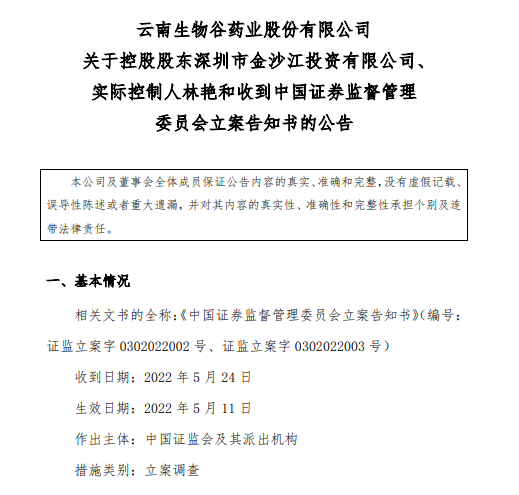 云南生物谷药业股份有限公司
关于控股股东深圳市金沙江投资有限公司、
实际控制人林艳和收到中国证券监督管理
委员会立案告知书的公告

本公司及董事会全体成员保证公告内容的真实、准确和完整，没有虚假记载、误导性陈述或者重大遗漏，并对其内容的真实性、准确性和完整性承担个别及连带法律责任。

一、基本情况

相关文书的全称：《中国证券监督管理委员会立案告知书》（编号：证监立案字 0302022002 号、证监立案字 0302022003 号）

收到日期：2022 年 5 月 24 日

生效日期：2022 年 5 月 11 日

作出主体：中国证监会及其派出机构

措施类别：立案调查